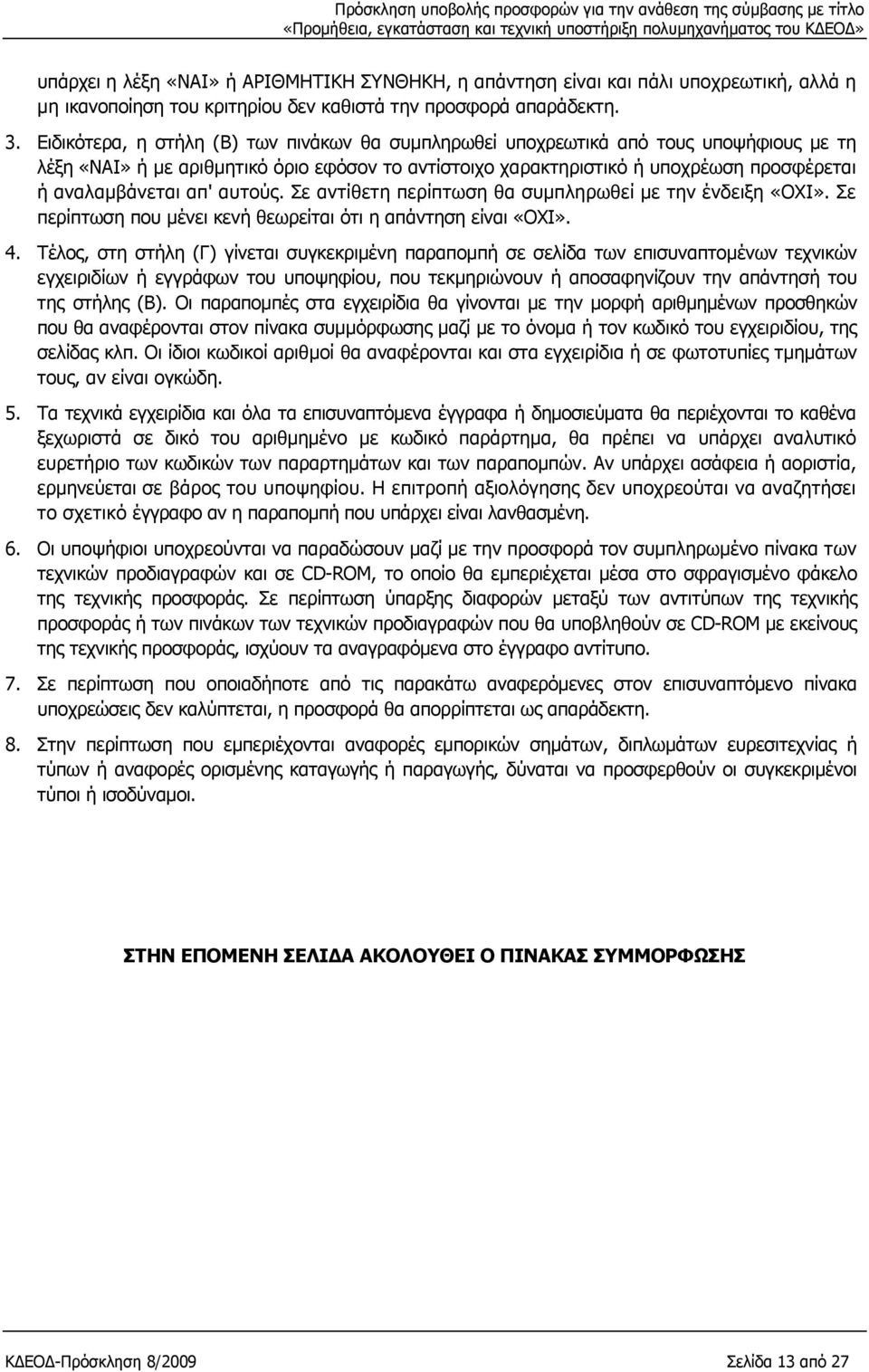 Πρόσκληση υποβολής προσφορών για την ανάθεση της σύμβασης με τίτλο «Προμήθεια, εγκατάσταση και τεχνική υποστήριξη πολυμηχανήματος του ΚΔΕΟΔ»

υπάρχει η λέξη «ΝΑΙ» ή ΑΡΙΘΜΗΤΙΚΗ ΣΥΝΘΗΚΗ, η απάντηση είναι και πάλι υποχρεωτική, αλλά η μη ικανοποίηση του κριτηρίου δεν καθιστά την προσφορά απαράδεκτη.

3. Ειδικότερα, η στήλη (Β) των πινάκων θα συμπληρωθεί υποχρεωτικά από τους υποψήφιους με τη λέξη «ΝΑΙ» ή με αριθμητικό όριο εφόσον το αντίστοιχο χαρακτηριστικό ή υποχρέωση προσφέρεται ή αναλαμβάνεται απ' αυτούς. Σε αντίθετη περίπτωση θα συμπληρωθεί με την ένδειξη «ΟΧΙ». Σε περίπτωση που μένει κενή θεωρείται ότι η απάντηση είναι «ΟΧΙ».

4. Τέλος, στη στήλη (Γ) γίνεται συγκεκριμένη παραπομπή σε σελίδα των επισυναπτομένων τεχνικών εγχειριδίων ή εγγράφων του υποψηφίου, που τεκμηριώνουν ή αποσαφηνίζουν την απάντησή του της στήλης (Β). Οι παραπομπές στα εγχειρίδια θα γίνονται με την μορφή αριθμημένων προσθηκών που θα αναφέρονται στον πίνακα συμμόρφωσης μαζί με το όνομα ή τον κωδικό του εγχειριδίου, της σελίδας κλπ. Οι ίδιοι κωδικοί αριθμοί θα αναφέρονται και στα εγχειρίδια ή σε φωτοτυπίες τμημάτων τους, αν είναι ογκώδη.

5. Τα τεχνικά εγχειρίδια και όλα τα επισυναπτόμενα έγγραφα ή δημοσιεύματα θα περιέχονται το καθένα ξεχωριστά σε δικό του αριθμημένο με κωδικό παράρτημα, θα πρέπει να υπάρχει αναλυτικό ευρετήριο των κωδικών των παραρτημάτων και των παραπομπών. Αν υπάρχει ασάφεια ή αοριστία, ερμηνεύεται σε βάρος του υποψηφίου. Η επιτροπή αξιολόγησης δεν υποχρεούται να αναζητήσει το σχετικό έγγραφο αν η παραπομπή που υπάρχει είναι λανθασμένη.

6. Οι υποψήφιοι υποχρεούνται να παραδώσουν μαζί με την προσφορά τον συμπληρωμένο πίνακα των τεχνικών προδιαγραφών και σε CD-ROM, το οποίο θα εμπεριέχεται μέσα στο σφραγισμένο φάκελο της τεχνικής προσφοράς. Σε περίπτωση ύπαρξης διαφορών μεταξύ των αντιτύπων της τεχνικής προσφοράς ή των πινάκων των τεχνικών προδιαγραφών που θα υποβληθούν σε CD-ROM με εκείνους της τεχνικής προσφοράς, ισχύουν τα αναγραφόμενα στο έγγραφο αντίτυπο.

7. Σε περίπτωση που οποιαδήποτε από τις παρακάτω αναφερόμενες στον επισυναπτόμενο πίνακα υποχρεώσεις δεν καλύπτεται, η προσφορά θα απορρίπτεται ως απαράδεκτη.

8. Στην περίπτωση που εμπεριέχονται αναφορές εμπορικών σημάτων, διπλωμάτων ευρεσιτεχνίας ή τύπων ή αναφορές ορισμένης καταγωγής ή παραγωγής, δύναται να προσφερθούν οι συγκεκριμένοι τύποι ή ισοδύναμοι.

ΣΤΗΝ ΕΠΟΜΕΝΗ ΣΕΛΙΔΑ ΑΚΟΛΟΥΘΕΙ Ο ΠΙΝΑΚΑΣ ΣΥΜΜΟΡΦΩΣΗΣ

ΚΔΕΟΔ-Πρόσκληση 8/2009

Σελίδα 13 από 27